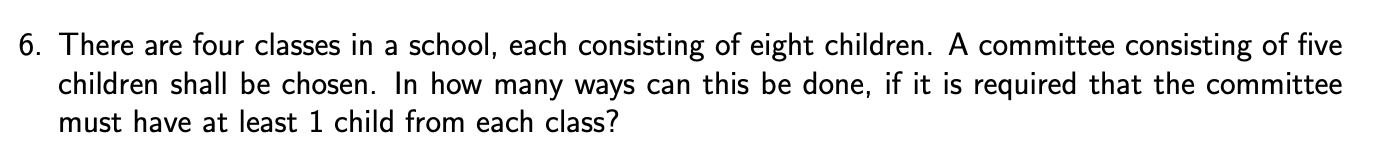 6. There are four classes in a school, each consisting of eight children. A committee consisting of five children shall be chosen. In how many ways can this be done, if it is required that the committee must have at least 1 child from each class?